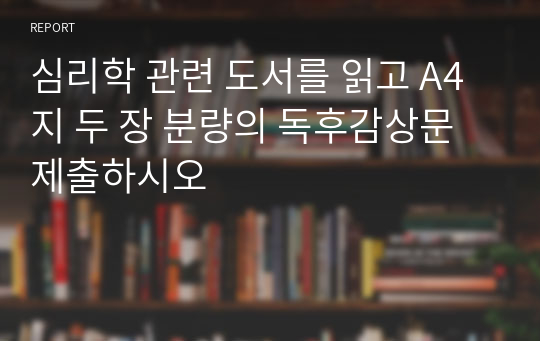 REPORT

심리학 관련 도서를 읽고 A4지 두 장 분량의 독후감상문 제출하시오